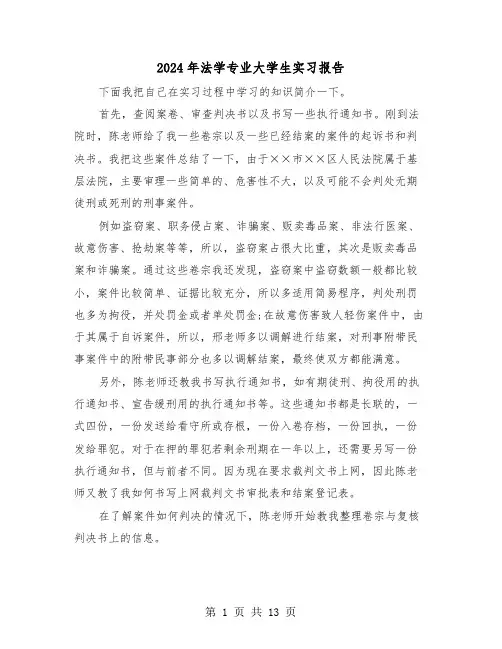 2024年法学专业大学生实习报告

下面我把自己在实习过程中学习的知识简介一下。

首先，查阅案卷、审查判决书以及书写一些执行通知书。刚到法院时，陈老师给了我一些卷宗以及一些已经结案的案件的起诉书和判决书。我把这些案件总结了一下，由于××市××区人民法院属于基层法院，主要审理一些简单的、危害性不大，以及可能不会判处无期徒刑或死刑的刑事案件。

例如盗窃案、职务侵占案、诈骗案、贩卖毒品案、非法行医案、故意伤害、抢劫案等等，所以，盗窃案占很大比重，其次是贩卖毒品案和诈骗案。通过这些卷宗我还发现，盗窃案中盗窃数额一般都比较小，案件比较简单、证据比较充分，所以多适用简易程序，判处刑罚也多为拘役，并处罚金或者单处罚金;在故意伤害致人轻伤案件中，由于其属于自诉案件，所以，邢老师多以调解进行结案，对刑事附带民事案件中的附带民事部分也多以调解结案，最终使双方都能满意。

另外，陈老师还教我书写执行通知书，如有期徒刑、拘役用的执行通知书、宣告缓刑用的执行通知书等。这些通知书都是长联的，一式四份，一份发送给看守所或存根，一份入卷存档，一份回执，一份发给罪犯。对于在押的罪犯若剩余刑期在一年以上，还需要另写一份执行通知书，但与前者不同。因为现在要求裁判文书上网，因此陈老师又教了我如何书写上网裁判文书审批表和结案登记表。

在了解案件如何判决的情况下，陈老师开始教我整理卷宗与复核判决书上的信息。

第 1 页 共 13 页